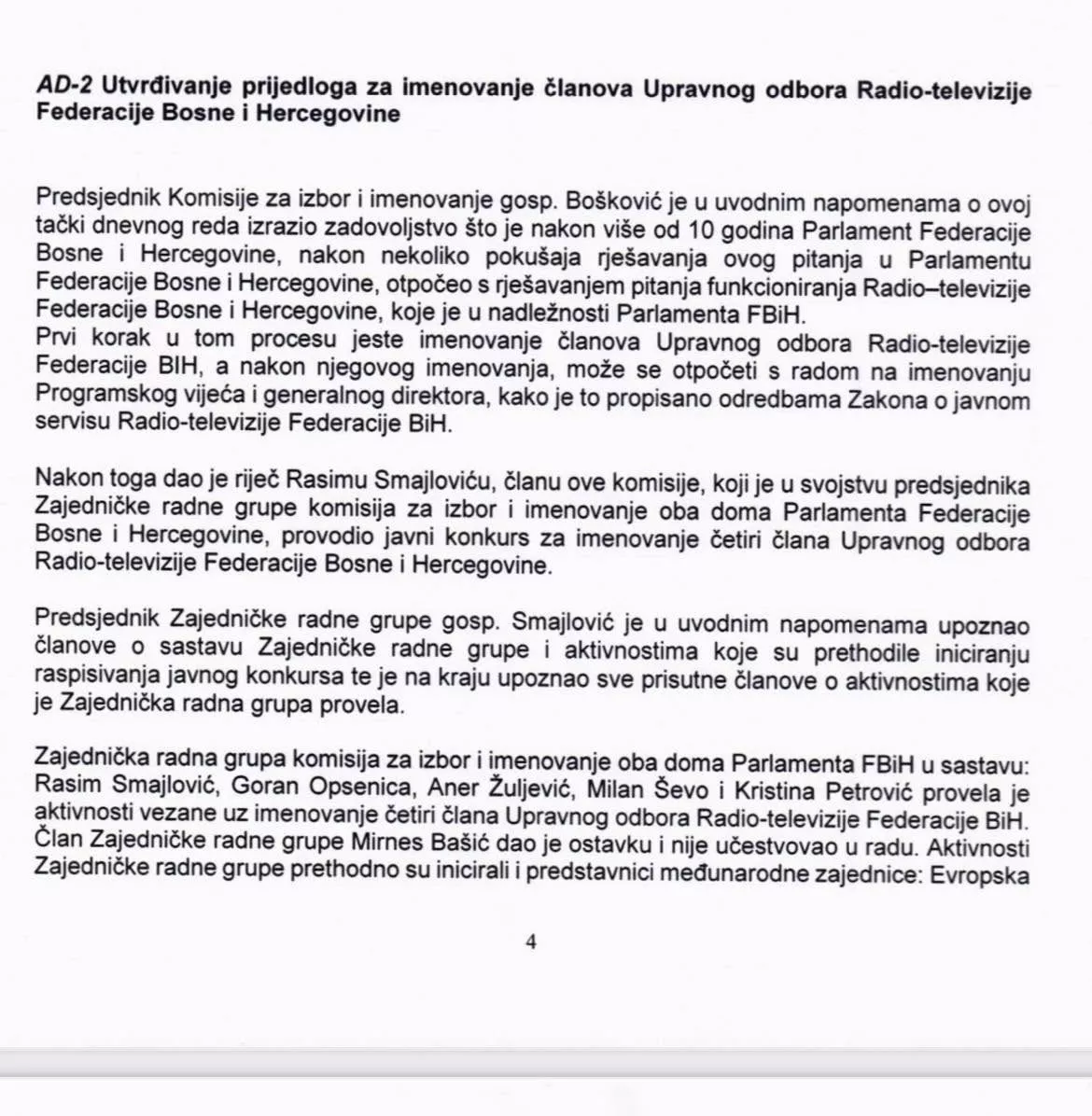 AD-2 Utvrđivanje prijedloga za imenovanje članova Upravnog odbora Radio-televizije Federacije Bosne i Hercegovine

Predsjednik Komisije za izbor i imenovanje gosp. Bošković je u uvodnim napomenama o ovoj tački dnevnog reda izrazio zadovoljstvo što je nakon više od 10 godina Parlament Federacije Bosne i Hercegovine, nakon nekoliko pokušaja rješavanja ovog pitanja u Parlamentu Federacije Bosne i Hercegovine, otpočeo s rješavanjem pitanja funkcioniranja Radio–televizije Federacije Bosne i Hercegovine, koje je u nadležnosti Parlamenta FBiH.
Prvi korak u tom procesu jeste imenovanje članova Upravnog odbora Radio-televizije Federacije BIH, a nakon njegovog imenovanja, može se otpočeti s radom na imenovanju Programskog vijeća i generalnog direktora, kako je to propisano odredbama Zakona o javnom servisu Radio-televizije Federacije BiH.

Nakon toga dao je riječ Rasimu Smajloviću, članu ove komisije, koji je u svojstvu predsjednika Zajedničke radne grupe komisija za izbor i imenovanje oba doma Parlamenta Federacije Bosne i Hercegovine, provodio javni konkurs za imenovanje četiri člana Upravnog odbora Radio-televizije Federacije Bosne i Hercegovine.

Predsjednik Zajedničke radne grupe gosp. Smajlović je u uvodnim napomenama upoznao članove o sastavu Zajedničke radne grupe i aktivnostima koje su prethodile iniciranju raspisivanja javnog konkursa te je na kraju upoznao sve prisutne članove o aktivnostima koje je Zajednička radna grupa provela.

Zajednička radna grupa komisija za izbor i imenovanje oba doma Parlamenta FBiH u sastavu: Rasim Smajlović, Goran Opsenica, Aner Žuljević, Milan Ševo i Kristina Petrović provela je aktivnosti vezane uz imenovanje četiri člana Upravnog odbora Radio-televizije Federacije BiH. Član Zajedničke radne grupe Mirnes Bašić dao je ostavku i nije učestvovao u radu. Aktivnosti Zajedničke radne grupe prethodno su inicirali i predstavnici međunarodne zajednice: Evropska

4